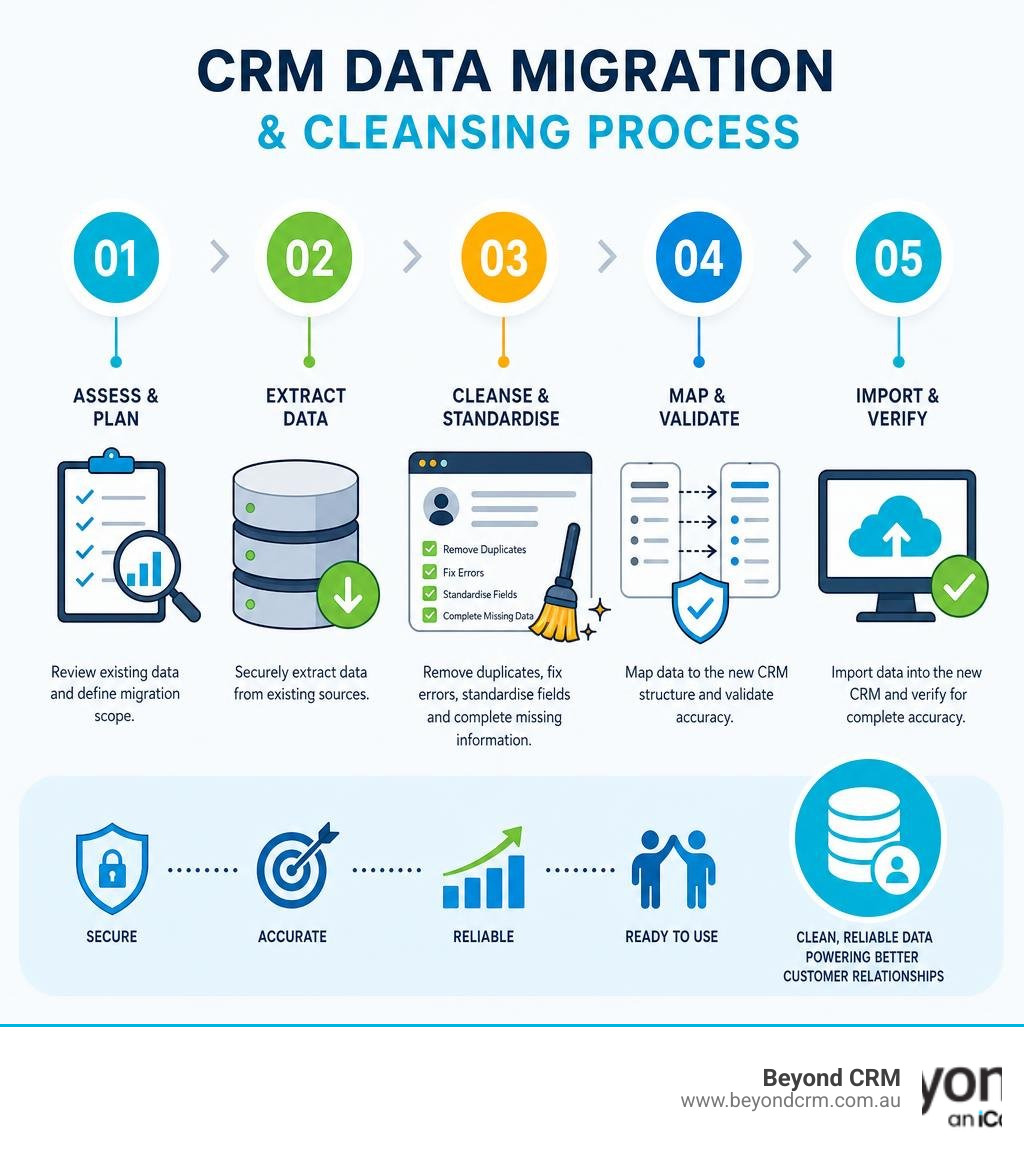 CRM DATA MIGRATION
& CLEANSING PROCESS

01
ASSESS & PLAN
Review existing data and define migration scope.

02
EXTRACT DATA
Securely extract data from existing sources.

03
CLEANSE & STANDARDISE
Remove Duplicates
Fix Errors
Standardise Fields
Complete Missing Data
Remove duplicates, fix errors, standardise fields and complete missing information.

04
MAP & VALIDATE
Map data to the new CRM structure and validate accuracy.

05
IMPORT & VERIFY
Import data into the new CRM and verify for complete accuracy.

SECURE
ACCURATE
RELIABLE
READY TO USE
CLEAN, RELIABLE DATA POWERING BETTER CUSTOMER RELATIONSHIPS

Beyond CRM
www.beyondcrm.com.au
yon
an iC